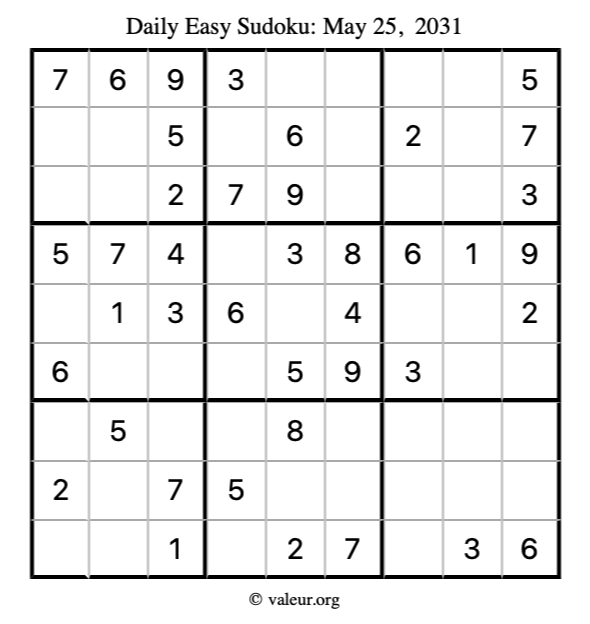 Daily Easy Sudoku: May 25, 2031

| 7 | 6 | 9 | 3 |  |  |  |  | 5 |
|---|---|---|---|---|---|---|---|---|
|  |  | 5 |  | 6 |  | 2 |  | 7 |
|  |  | 2 | 7 | 9 |  |  |  | 3 |
| 5 | 7 | 4 |  | 3 | 8 | 6 | 1 | 9 |
|  | 1 | 3 | 6 |  | 4 |  |  | 2 |
| 6 |  |  |  | 5 | 9 | 3 |  |  |
|  | 5 |  |  | 8 |  |  |  |  |
| 2 |  | 7 | 5 |  |  |  |  |  |
|  |  | 1 |  | 2 | 7 |  | 3 | 6 |

© valeur.org